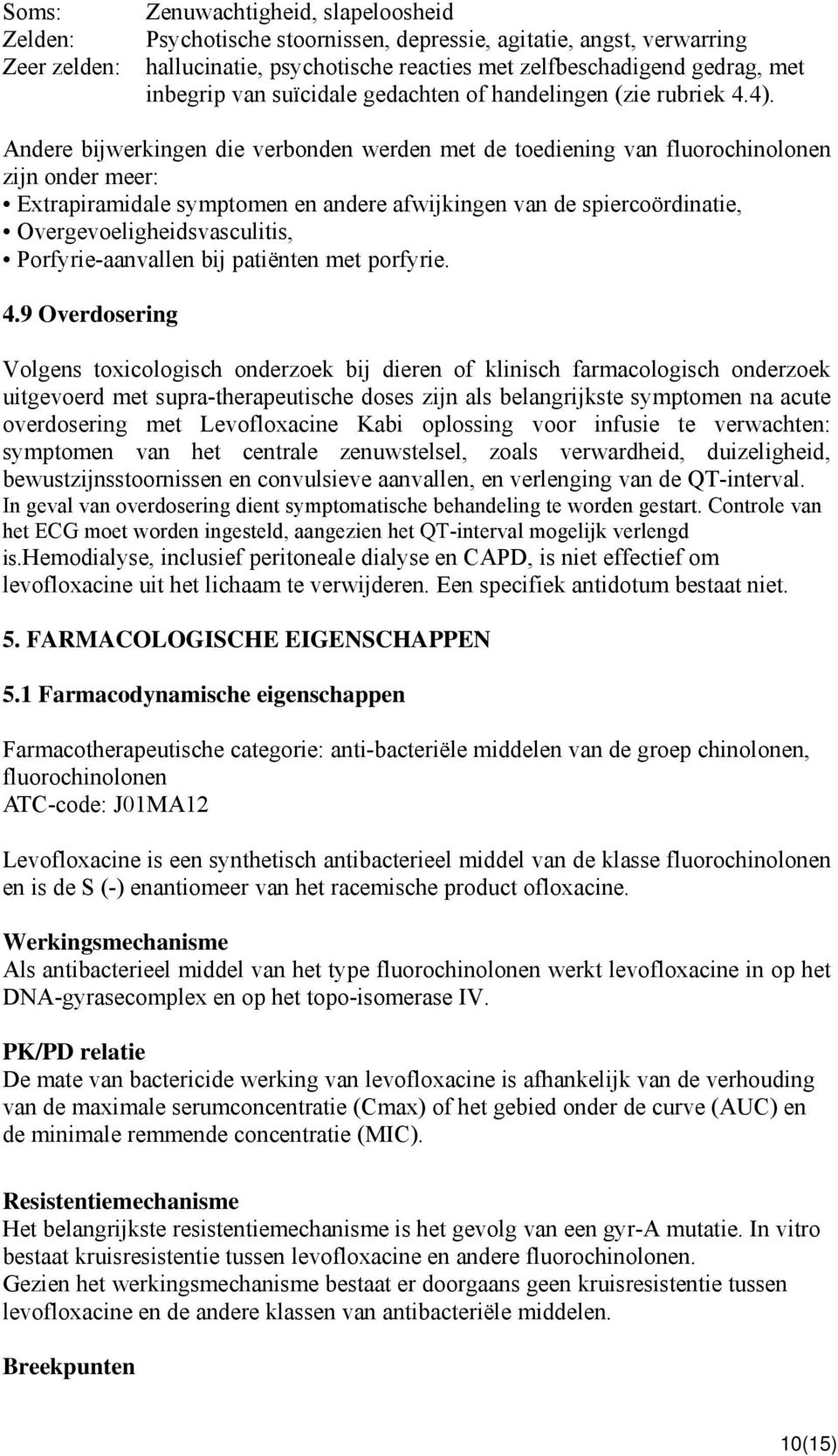 Soms: Zenuwachtigheid, slapeloosheid
Zelden: Psychotische stoornissen, depressie, agitatie, angst, verwarring
Zeer zelden: hallucinatie, psychotische reacties met zelfbeschadigend gedrag, met inbegrip van suïcidale gedachten of handelingen (zie rubriek 4.4).

Andere bijwerkingen die verbonden werden met de toediening van fluorochinolonen zijn onder meer:
• Extrapiramidale symptomen en andere afwijkingen van de spiercoördinatie,
• Overgevoeligheidsvasculitis,
• Porfyrie-aanvallen bij patiënten met porfyrie.

4.9 Overdosering

Volgens toxicologisch onderzoek bij dieren of klinisch farmacologisch onderzoek uitgevoerd met supra-therapeutische doses zijn als belangrijkste symptomen na acute overdosering met Levofloxacine Kabi oplossing voor infusie te verwachten: symptomen van het centrale zenuwstelsel, zoals verwardheid, duizeligheid, bewustzijnsstoornissen en convulsieve aanvallen, en verlenging van de QT-interval.
In geval van overdosering dient symptomatische behandeling te worden gestart. Controle van het ECG moet worden ingesteld, aangezien het QT-interval mogelijk verlengd is.hemodialyse, inclusief peritoneale dialyse en CAPD, is niet effectief om levofloxacine uit het lichaam te verwijderen. Een specifiek antidotum bestaat niet.

5. FARMACOLOGISCHE EIGENSCHAPPEN

5.1 Farmacodynamische eigenschappen

Farmacotherapeutische categorie: anti-bacteriële middelen van de groep chinolonen, fluorochinolonen
ATC-code: J01MA12

Levofloxacine is een synthetisch antibacterieel middel van de klasse fluorochinolonen en is de S (-) enantiomeer van het racemische product ofloxacine.

Werkingsmechanisme
Als antibacterieel middel van het type fluorochinolonen werkt levofloxacine in op het DNA-gyrasecomplex en op het topo-isomerase IV.

PK/PD relatie
De mate van bactericide werking van levofloxacine is afhankelijk van de verhouding van de maximale serumconcentratie (Cmax) of het gebied onder de curve (AUC) en de minimale remmende concentratie (MIC).

Resistentiemechanisme
Het belangrijkste resistentiemechanisme is het gevolg van een gyr-A mutatie. In vitro bestaat kruisresistentie tussen levofloxacine en andere fluorochinolonen.
Gezien het werkingsmechanisme bestaat er doorgaans geen kruisresistentie tussen levofloxacine en de andere klassen van antibacteriële middelen.

Breekpunten

10(15)